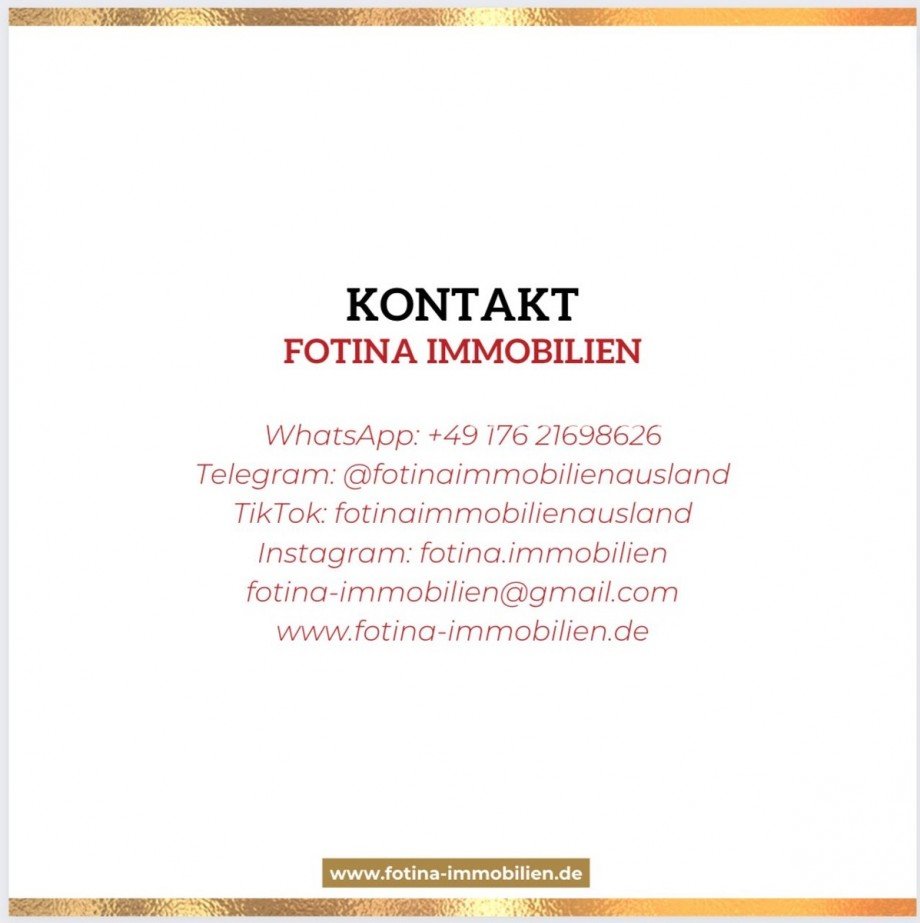 KONTAKT
FOTINA IMMOBILIEN

WhatsApp: +49 176 21698626
Telegram: @fotinaimmobilienausland
TikTok: fotinaimmobilienausland
Instagram: fotina.immobilien
fotina-immobilien@gmail.com
www.fotina-immobilien.de

www.fotina-immobilien.de